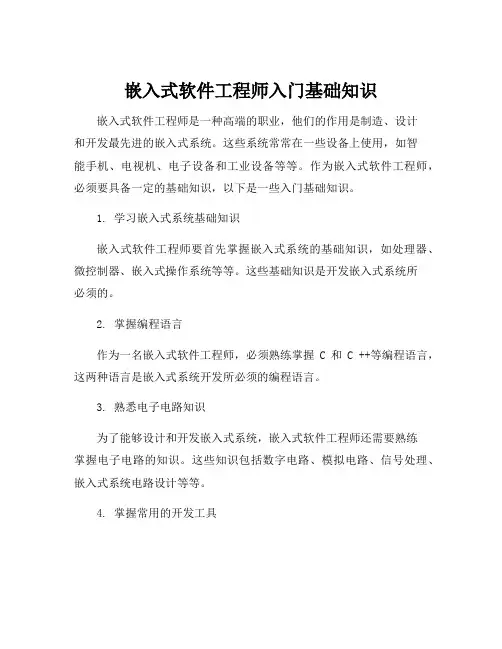 嵌入式软件工程师入门基础知识

嵌入式软件工程师是一种高端的职业，他们的作用是制造、设计和开发最先进的嵌入式系统。这些系统常常在一些设备上使用，如智能手机、电视机、电子设备和工业设备等等。作为嵌入式软件工程师，必须要具备一定的基础知识，以下是一些入门基础知识。

1. 学习嵌入式系统基础知识

嵌入式软件工程师要首先掌握嵌入式系统的基础知识，如处理器、微控制器、嵌入式操作系统等等。这些基础知识是开发嵌入式系统所必须的。

2. 掌握编程语言

作为一名嵌入式软件工程师，必须熟练掌握 C 和 C ++等编程语言，这两种语言是嵌入式系统开发所必须的编程语言。

3. 熟悉电子电路知识

为了能够设计和开发嵌入式系统，嵌入式软件工程师还需要熟练掌握电子电路的知识。这些知识包括数字电路、模拟电路、信号处理、嵌入式系统电路设计等等。

4. 掌握常用的开发工具